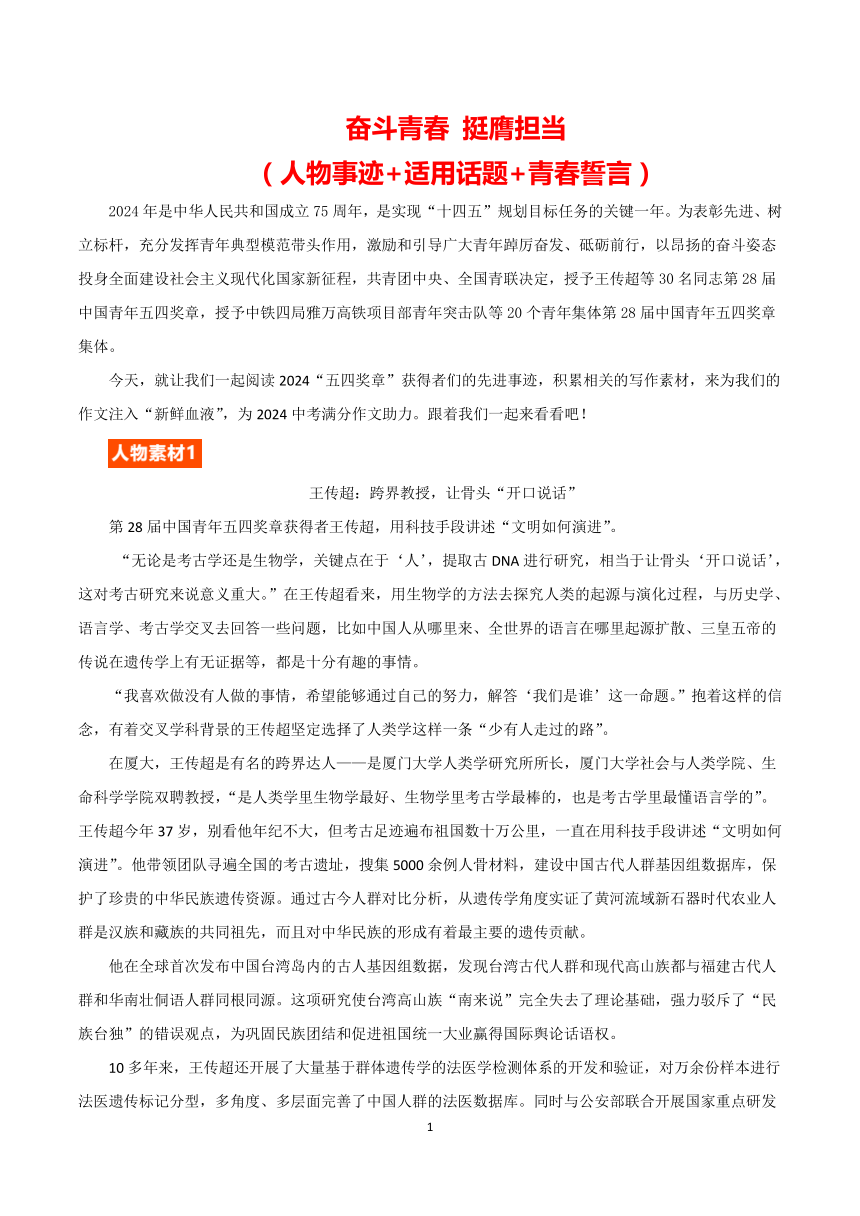 奋斗青春 挺膺担当

（人物事迹+适用话题+青春誓言）

2024年是中华人民共和国成立75周年，是实现“十四五”规划目标任务的关键一年。为表彰先进、树立标杆，充分发挥青年典型模范带头作用，激励和引导广大青年踔厉奋发、砥砺前行，以昂扬的奋斗姿态投身全面建设社会主义现代化国家新征程，共青团中央、全国青联决定，授予王传超等30名同志第28届中国青年五四奖章，授予中铁四局雅万高铁项目部青年突击队等20个青年集体第28届中国青年五四奖章集体。

今天，就让我们一起阅读2024“五四奖章”获得者们的先进事迹，积累相关的写作素材，来为我们的作文注入“新鲜血液”，为2024中考满分作文助力。跟着我们一起来看看吧！

人物素材1

王传超：跨界教授，让骨头“开口说话”

第28届中国青年五四奖章获得者王传超，用科技手段讲述“文明如何演进”。

“无论是考古学还是生物学，关键点在于‘人’，提取古DNA进行研究，相当于让骨头‘开口说话’，这对考古研究来说意义重大。”在王传超看来，用生物学的方法去探究人类的起源与演化过程，与历史学、语言学、考古学交叉去回答一些问题，比如中国人从哪里来、全世界的语言在哪里起源扩散、三皇五帝的传说在遗传学上有无证据等，都是十分有趣的事情。

“我喜欢做没有人做的事情，希望能够通过自己的努力，解答‘我们是谁’这一命题。”抱着这样的信念，有着交叉学科背景的王传超坚定选择了人类学这样一条“少有人走过的路”。

在厦大，王传超是有名的跨界达人——是厦门大学人类学研究所所长，厦门大学社会与人类学院、生命科学学院双聘教授，“是人类学里生物学最好、生物学里考古学最棒的，也是考古学里最懂语言学的”。王传超今年37岁，别看他年纪不大，但考古足迹遍布祖国数十万公里，一直在用科技手段讲述“文明如何演进”。他带领团队寻遍全国的考古遗址，搜集5000余例人骨材料，建设中国古代人群基因组数据库，保护了珍贵的中华民族遗传资源。通过古今人群对比分析，从遗传学角度实证了黄河流域新石器时代农业人群是汉族和藏族的共同祖先，而且对中华民族的形成有着最主要的遗传贡献。

他在全球首次发布中国台湾岛内的古人基因组数据，发现台湾古代人群和现代高山族都与福建古代人群和华南壮侗语人群同根同源。这项研究使台湾高山族“南来说”完全失去了理论基础，强力驳斥了“民族台独”的错误观点，为巩固民族团结和促进祖国统一大业赢得国际舆论话语权。

10多年来，王传超还开展了大量基于群体遗传学的法医学检测体系的开发和验证，对万余份样本进行法医遗传标记分型，多角度、多层面完善了中国人群的法医数据库。同时与公安部联合开展国家重点研发

1